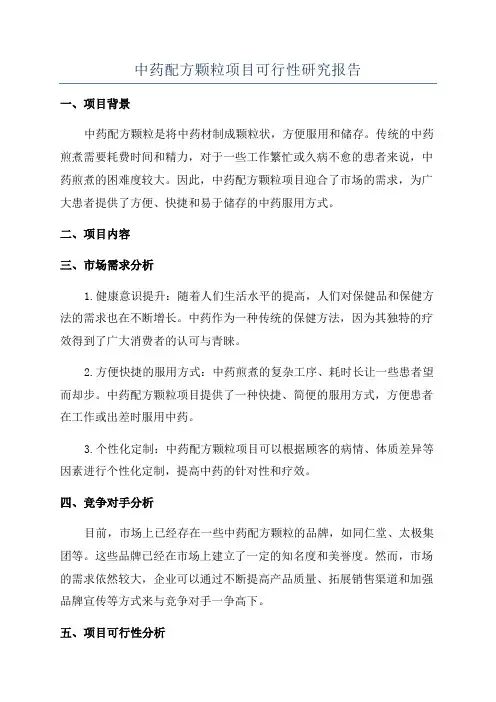 中药配方颗粒项目可行性研究报告

一、项目背景

中药配方颗粒是将中药材制成颗粒状，方便服用和储存。传统的中药煎煮需要耗费时间和精力，对于一些工作繁忙或久病不愈的患者来说，中药煎煮的困难度较大。因此，中药配方颗粒项目迎合了市场的需求，为广大患者提供了方便、快捷和易于储存的中药服用方式。

二、项目内容

三、市场需求分析

1.健康意识提升：随着人们生活水平的提高，人们对保健品和保健方法的需求也在不断增长。中药作为一种传统的保健方法，因为其独特的疗效得到了广大消费者的认可与青睐。

2.方便快捷的服用方式：中药煎煮的复杂工序、耗时长让一些患者望而却步。中药配方颗粒项目提供了一种快捷、简便的服用方式，方便患者在工作或出差时服用中药。

3.个性化定制：中药配方颗粒项目可以根据顾客的病情、体质差异等因素进行个性化定制，提高中药的针对性和疗效。

四、竞争对手分析

目前，市场上已经存在一些中药配方颗粒的品牌，如同仁堂、太极集团等。这些品牌已经在市场上建立了一定的知名度和美誉度。然而，市场的需求依然较大，企业可以通过不断提高产品质量、拓展销售渠道和加强品牌宣传等方式来与竞争对手一争高下。

五、项目可行性分析